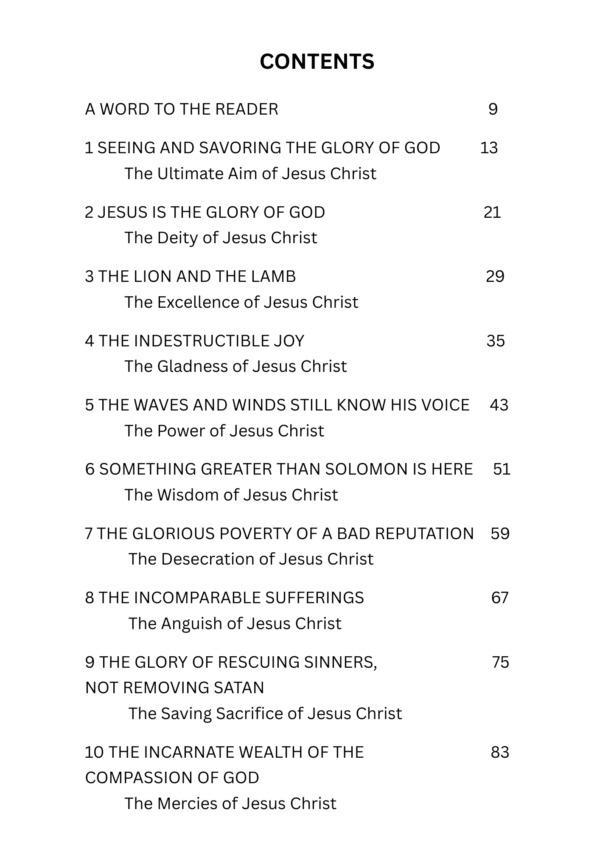 CONTENTS

A WORD TO THE READER 9

1 SEEING AND SAVORING THE GLORY OF GOD 13
The Ultimate Aim of Jesus Christ

2 JESUS IS THE GLORY OF GOD 21
The Deity of Jesus Christ

3 THE LION AND THE LAMB 29
The Excellence of Jesus Christ

4 THE INDESTRUCTIBLE JOY 35
The Gladness of Jesus Christ

5 THE WAVES AND WINDS STILL KNOW HIS VOICE 43
The Power of Jesus Christ

6 SOMETHING GREATER THAN SOLOMON IS HERE 51
The Wisdom of Jesus Christ

7 THE GLORIOUS POVERTY OF A BAD REPUTATION 59
The Desecration of Jesus Christ

8 THE INCOMPARABLE SUFFERINGS 67
The Anguish of Jesus Christ

9 THE GLORY OF RESCUING SINNERS, NOT REMOVING SATAN 75
The Saving Sacrifice of Jesus Christ

10 THE INCARNATE WEALTH OF THE COMPASSION OF GOD 83
The Mercies of Jesus Christ